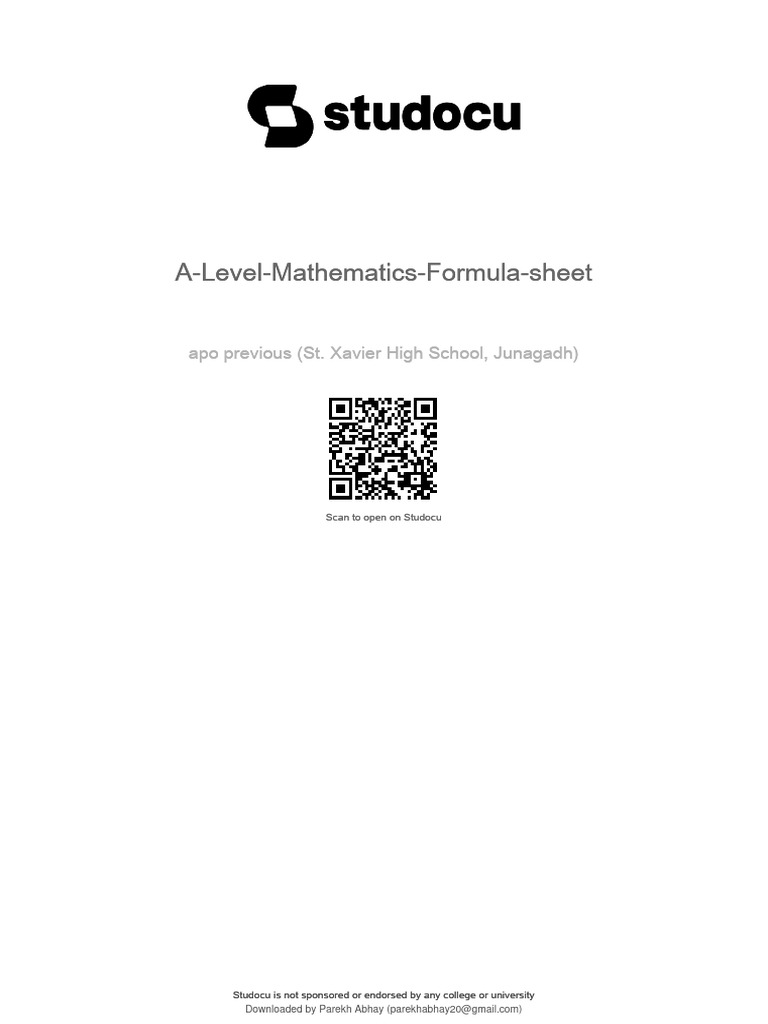 studocu

A-Level-Mathematics-Formula-sheet

apo previous (St. Xavier High School, Junagadh)

Scan to open on Studocu

Studocu is not sponsored or endorsed by any college or university
Downloaded by Parekh Abhay (parekhabhay20@gmail.com)